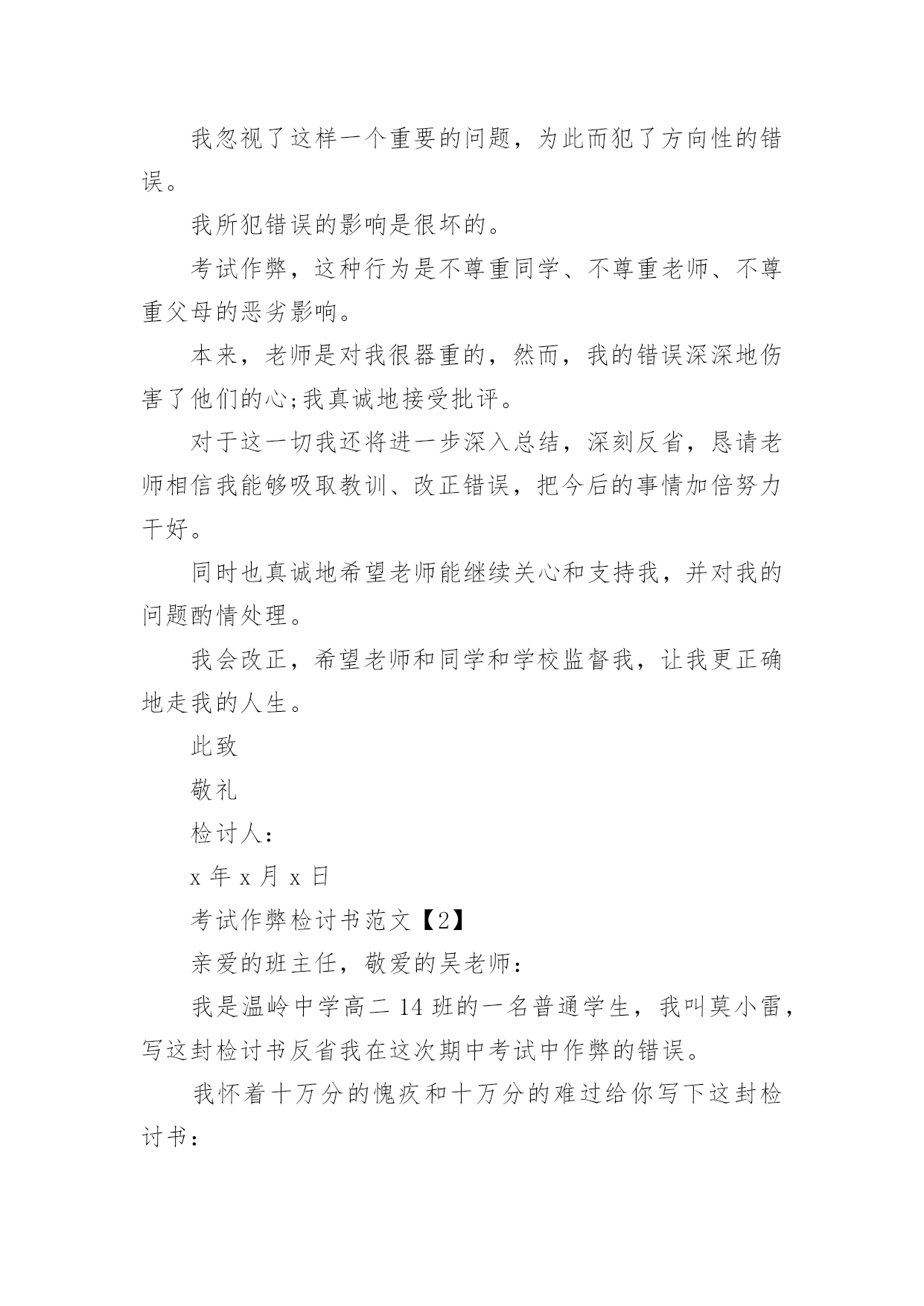 我忽视了这样一个重要的问题，为此而犯了方向性的错误。

我所犯错误的影响是很坏的。

考试作弊，这种行为是不尊重同学、不尊重老师、不尊重父母的恶劣影响。

本来，老师是对我很器重的，然而，我的错误深深地伤害了他们的心;我真诚地接受批评。

对于这一切我还将进一步深入总结，深刻反省，恳请老师相信我能够吸取教训、改正错误，把今后的事情加倍努力干好。

同时也真诚地希望老师能继续关心和支持我，并对我的问题酌情处理。

我会改正，希望老师和同学和学校监督我，让我更正确地走我的人生。

此致

敬礼

检讨人：

x 年 x 月 x 日

考试作弊检讨书范文【2】

亲爱的班主任，敬爱的吴老师：

我是温岭中学高二 14 班的一名普通学生，我叫莫小雷，写这封检讨书反省我在这次期中考试中作弊的错误。

我怀着十万分的愧疚和十万分的难过给你写下这封检讨书：